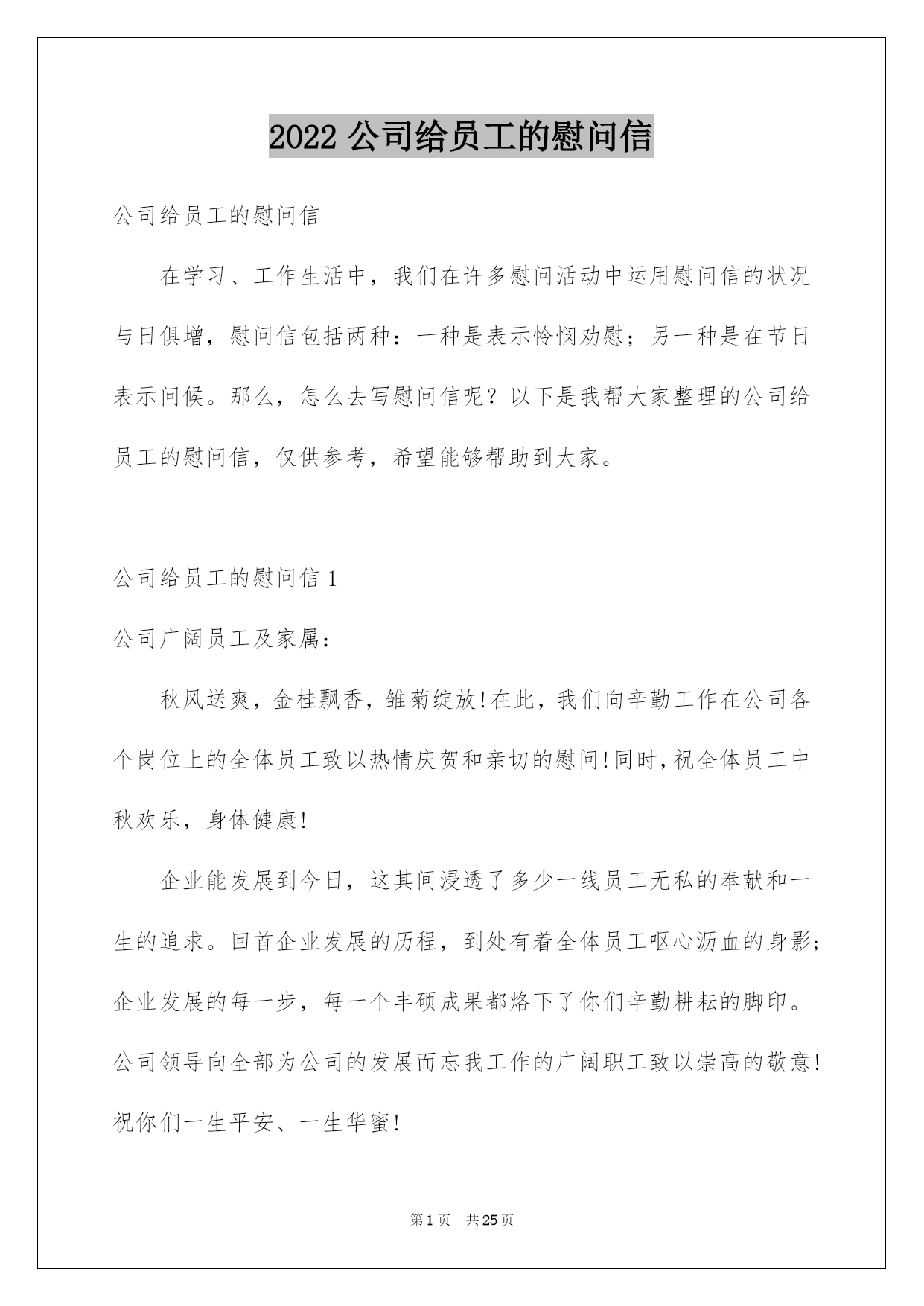 2022 公司给员工的慰问信

公司给员工的慰问信

在学习、工作生活中，我们在许多慰问活动中运用慰问信的状况与日俱增，慰问信包括两种：一种是表示怜悯劝慰；另一种是在节日表示问候。那么，怎么去写慰问信呢？以下是我帮大家整理的公司给员工的慰问信，仅供参考，希望能够帮助到大家。

公司给员工的慰问信 1

公司广阔员工及家属：

秋风送爽，金桂飘香，雏菊绽放!在此，我们向辛勤工作在公司各个岗位上的全体员工致以热情庆贺和亲切的慰问!同时,祝全体员工中秋欢乐，身体健康!

企业能发展到今日，这其间浸透了多少一线员工无私的奉献和一生的追求。回首企业发展的历程，到处有着全体员工呕心沥血的身影;企业发展的每一步，每一个丰硕成果都烙下了你们辛勤耕耘的脚印。公司领导向全部为公司的发展而忘我工作的广阔职工致以崇高的敬意!祝你们一生平安、一生华蜜!

第 1 页 共 25 页